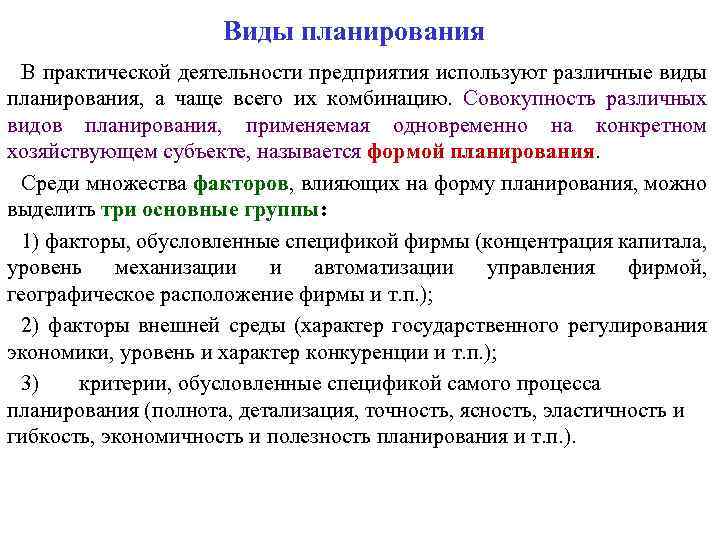 Виды планирования

В практической деятельности предприятия используют различные виды планирования, а чаще всего их комбинацию. Совокупность различных видов планирования, применяемая одновременно на конкретном хозяйствующем субъекте, называется формой планирования.

Среди множества факторов, влияющих на форму планирования, можно выделить три основные группы:

1) факторы, обусловленные спецификой фирмы (концентрация капитала, уровень механизации и автоматизации управления фирмой, географическое расположение фирмы и т.п.);

2) факторы внешней среды (характер государственного регулирования экономики, уровень и характер конкуренции и т.п.);

3) критерии, обусловленные спецификой самого процесса планирования (полнота, детализация, точность, ясность, эластичность и гибкость, экономичность и полезность планирования и т.п.).